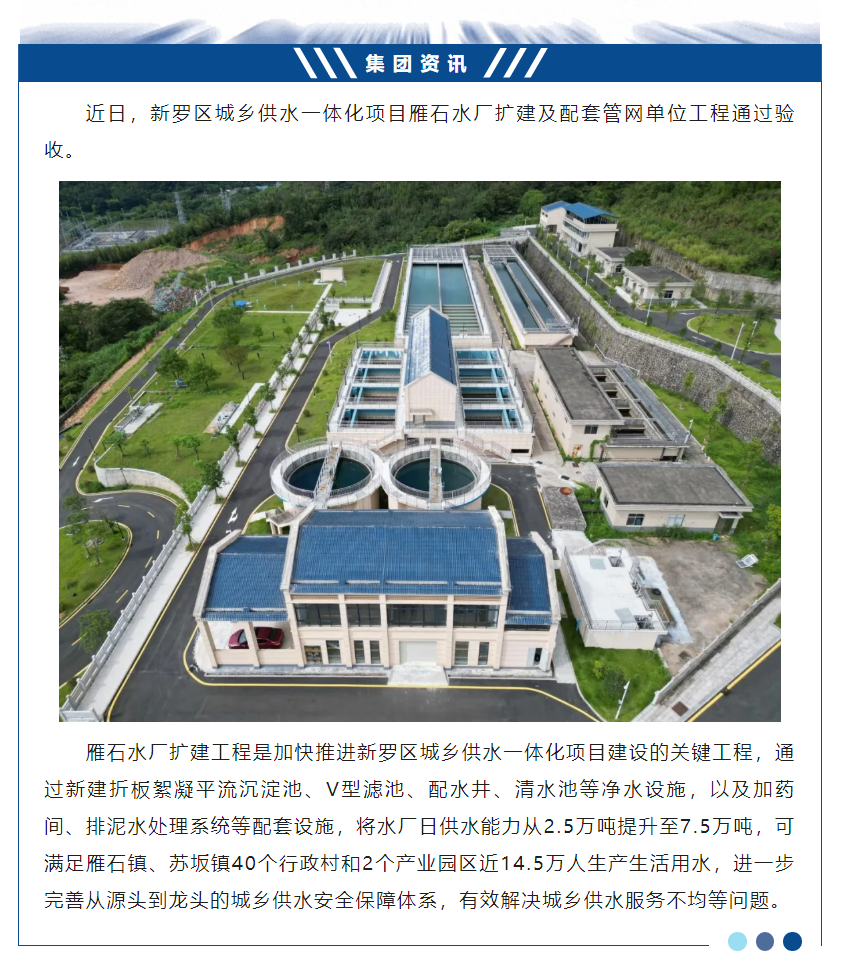 集团资讯

近日，新罗区城乡供水一体化项目雁石水厂扩建及配套管网单位工程通过验收。

雁石水厂扩建工程是加快推进新罗区城乡供水一体化项目建设的关键工程，通过新建折板絮凝平流沉淀池、V型滤池、配水井、清水池等净水设施，以及加药间、排泥水处理系统等配套设施，将水厂日供水能力从2.5万吨提升至7.5万吨，可满足雁石镇、苏坂镇40个行政村和2个产业园区近14.5万人生产生活用水，进一步完善从源头到龙头的城乡供水安全保障体系，有效解决城乡供水服务不均等问题。